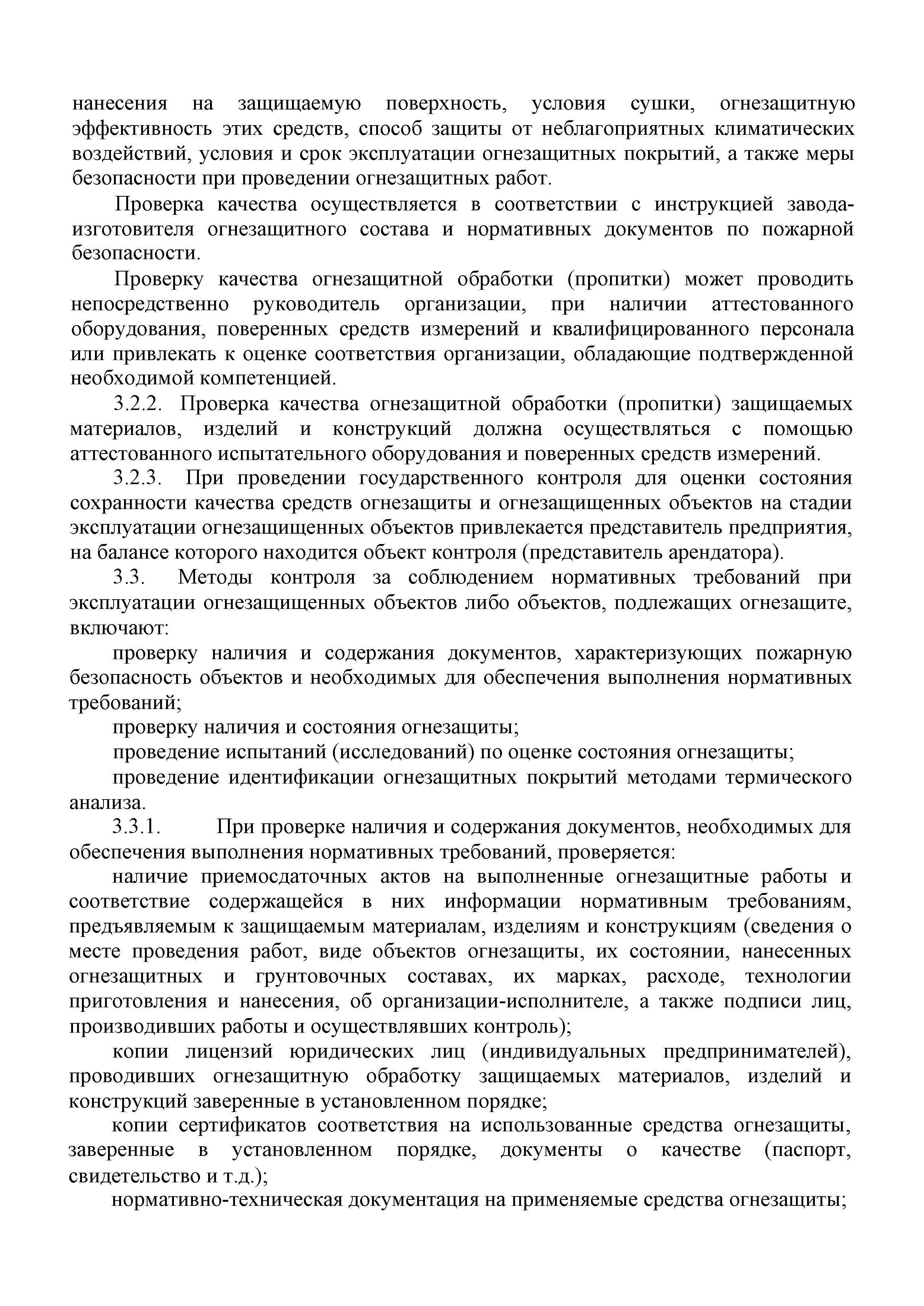 нанесения на защищаемую поверхность, условия сушки, огнезащитную эффективность этих средств, способ защиты от неблагоприятных климатических воздействий, условия и срок эксплуатации огнезащитных покрытий, а также меры безопасности при проведении огнезащитных работ.

Проверка качества осуществляется в соответствии с инструкцией завода-изготовителя огнезащитного состава и нормативных документов по пожарной безопасности.

Проверку качества огнезащитной обработки (пропитки) может проводить непосредственно руководитель организации, при наличии аттестованного оборудования, поверенных средств измерений и квалифицированного персонала или привлекать к оценке соответствия организации, обладающие подтвержденной необходимой компетенцией.

3.2.2. Проверка качества огнезащитной обработки (пропитки) защищаемых материалов, изделий и конструкций должна осуществляться с помощью аттестованного испытательного оборудования и поверенных средств измерений.

3.2.3. При проведении государственного контроля для оценки состояния сохранности качества средств огнезащиты и огнезащищенных объектов на стадии эксплуатации огнезащищенных объектов привлекается представитель предприятия, на балансе которого находится объект контроля (представитель арендатора).

3.3. Методы контроля за соблюдением нормативных требований при эксплуатации огнезащищенных объектов либо объектов, подлежащих огнезащите, включают:

проверку наличия и содержания документов, характеризующих пожарную безопасность объектов и необходимых для обеспечения выполнения нормативных требований;

проверку наличия и состояния огнезащиты;

проведение испытаний (исследований) по оценке состояния огнезащиты;

проведение идентификации огнезащитных покрытий методами термического анализа.

3.3.1. При проверке наличия и содержания документов, необходимых для обеспечения выполнения нормативных требований, проверяется:

наличие приемосдаточных актов на выполненные огнезащитные работы и соответствие содержащейся в них информации нормативным требованиям, предъявляемым к защищаемым материалам, изделиям и конструкциям (сведения о месте проведения работ, виде объектов огнезащиты, их состоянии, нанесенных огнезащитных и грунтовочных составах, их марках, расходе, технологии приготовления и нанесения, об организации-исполнителе, а также подписи лиц, производивших работы и осуществлявших контроль);

копии лицензий юридических лиц (индивидуальных предпринимателей), проводивших огнезащитную обработку защищаемых материалов, изделий и конструкций заверенные в установленном порядке;

копии сертификатов соответствия на использованные средства огнезащиты, заверенные в установленном порядке, документы о качестве (паспорт, свидетельство и т.д.);

нормативно-техническая документация на применяемые средства огнезащиты;